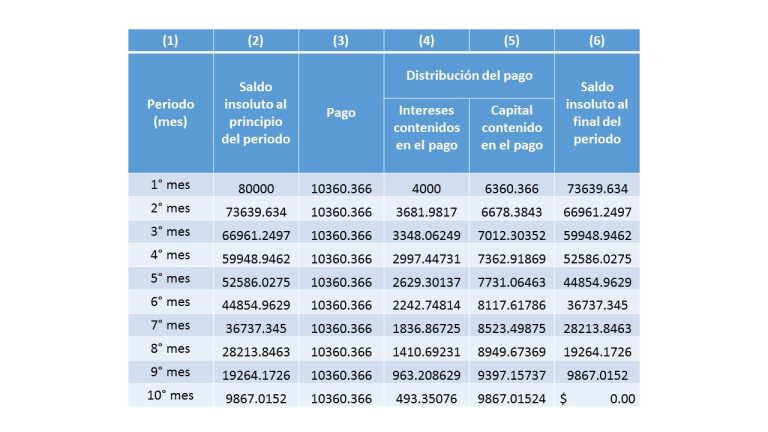 | (1) | (2) | (3) | (4) | (5) | (6) |
|---|---|---|---|---|---|
| Periodo (mes) | Saldo insoluto al principio del periodo | Pago | Distribución del pago: Intereses contenidos en el pago | Distribución del pago: Capital contenido en el pago | Saldo insoluto al final del periodo |
| 1° mes | 80000 | 10360.366 | 4000 | 6360.366 | 73639.634 |
| 2° mes | 73639.634 | 10360.366 | 3681.9817 | 6678.3843 | 66961.2497 |
| 3° mes | 66961.2497 | 10360.366 | 3348.06249 | 7012.30352 | 59948.9462 |
| 4° mes | 59948.9462 | 10360.366 | 2997.44731 | 7362.91869 | 52586.0275 |
| 5° mes | 52586.0275 | 10360.366 | 2629.30137 | 7731.06463 | 44854.9629 |
| 6° mes | 44854.9629 | 10360.366 | 2242.74814 | 8117.61786 | 36737.345 |
| 7° mes | 36737.345 | 10360.366 | 1836.86725 | 8523.49875 | 28213.8463 |
| 8° mes | 28213.8463 | 10360.366 | 1410.69231 | 8949.67369 | 19264.1726 |
| 9° mes | 19264.1726 | 10360.366 | 963.208629 | 9397.15737 | 9867.0152 |
| 10° mes | 9867.0152 | 10360.366 | 493.35076 | 9867.01524 | $ 0.00 |